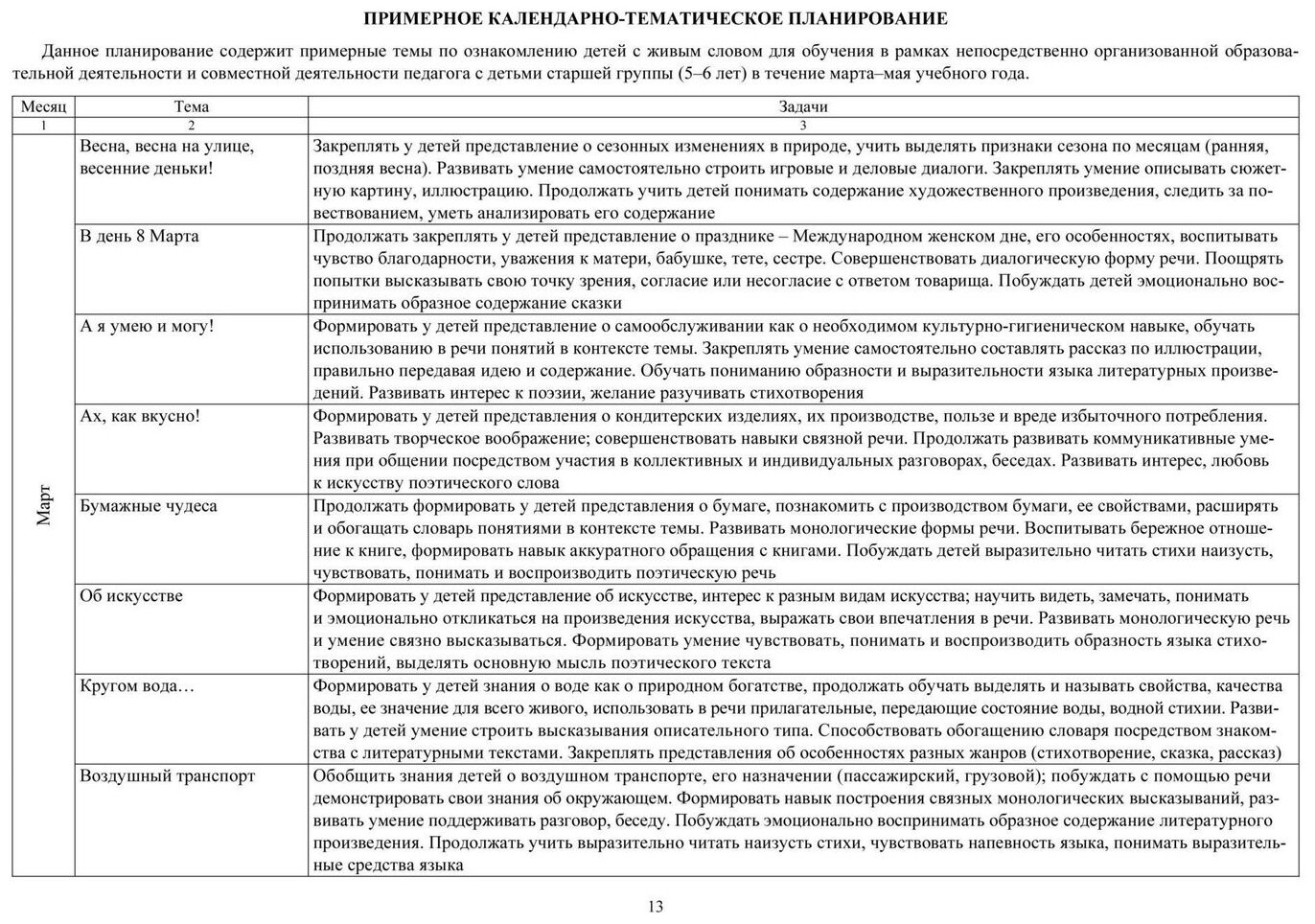 ПРИМЕРНОЕ КАЛЕНДАРНО-ТЕМАТИЧЕСКОЕ ПЛАНИРОВАНИЕ

Данное планирование содержит примерные темы по ознакомлению детей с живым словом для обучения в рамках непосредственно организованной образовательной деятельности и совместной деятельности педагога с детьми старшей группы (5–6 лет) в течение марта–мая учебного года.

| Месяц | Тема | Задачи |
|---|---|---|
| 1 | 2 | 3 |
| Март | Весна, весна на улице, весенние деньки! | Закреплять у детей представление о сезонных изменениях в природе, учить выделять признаки сезона по месяцам (ранняя, поздняя весна). Развивать умение самостоятельно строить игровые и деловые диалоги. Закреплять умение описывать сюжетную картину, иллюстрацию. Продолжать учить детей понимать содержание художественного произведения, следить за повествованием, уметь анализировать его содержание |
| | В день 8 Марта | Продолжать закреплять у детей представление о празднике – Международном женском дне, его особенностях, воспитывать чувство благодарности, уважения к матери, бабушке, тете, сестре. Совершенствовать диалогическую форму речи. Поощрять попытки высказывать свою точку зрения, согласие или несогласие с ответом товарища. Побуждать детей эмоционально воспринимать образное содержание сказки |
| | А я умею и могу! | Формировать у детей представление о самообслуживании как о необходимом культурно-гигиеническом навыке, обучать использованию в речи понятий в контексте темы. Закреплять умение самостоятельно составлять рассказ по иллюстрации, правильно передавая идею и содержание. Обучать пониманию образности и выразительности языка литературных произведений. Развивать интерес к поэзии, желание разучивать стихотворения |
| | Ах, как вкусно! | Формировать у детей представления о кондитерских изделиях, их производстве, пользе и вреде избыточного потребления. Развивать творческое воображение; совершенствовать навыки связной речи. Продолжать развивать коммуникативные умения при общении посредством участия в коллективных и индивидуальных разговорах, беседах. Развивать интерес, любовь к искусству поэтического слова |
| | Бумажные чудеса | Продолжать формировать у детей представления о бумаге, познакомить с производством бумаги, ее свойствами, расширять и обогащать словарь понятиями в контексте темы. Развивать монологические формы речи. Воспитывать бережное отношение к книге, формировать навык аккуратного обращения с книгами. Побуждать детей выразительно читать стихи наизусть, чувствовать, понимать и воспроизводить поэтическую речь |
| | Об искусстве | Формировать у детей представление об искусстве, интерес к разным видам искусства; научить видеть, замечать, понимать и эмоционально откликаться на произведения искусства, выражать свои впечатления в речи. Развивать монологическую речь и умение связно высказываться. Формировать умение чувствовать, понимать и воспроизводить образность языка стихотворений, выделять основную мысль поэтического текста |
| | Кругом вода… | Формировать у детей знания о воде как о природном богатстве, продолжать обучать выделять и называть свойства, качества воды, ее значение для всего живого, использовать в речи прилагательные, передающие состояние воды, водной стихии. Развивать у детей умение строить высказывания описательного типа. Способствовать обогащению словаря посредством знакомства с литературными текстами. Закреплять представления об особенностях разных жанров (стихотворение, сказка, рассказ) |
| | Воздушный транспорт | Обобщить знания детей о воздушном транспорте, его назначении (пассажирский, грузовой); побуждать с помощью речи демонстрировать свои знания об окружающем. Формировать навык построения связных монологических высказываний, развивать умение поддерживать разговор, беседу. Побуждать эмоционально воспринимать образное содержание литературного произведения. Продолжать учить выразительно читать наизусть стихи, чувствовать напевность языка, понимать выразительные средства языка |

13